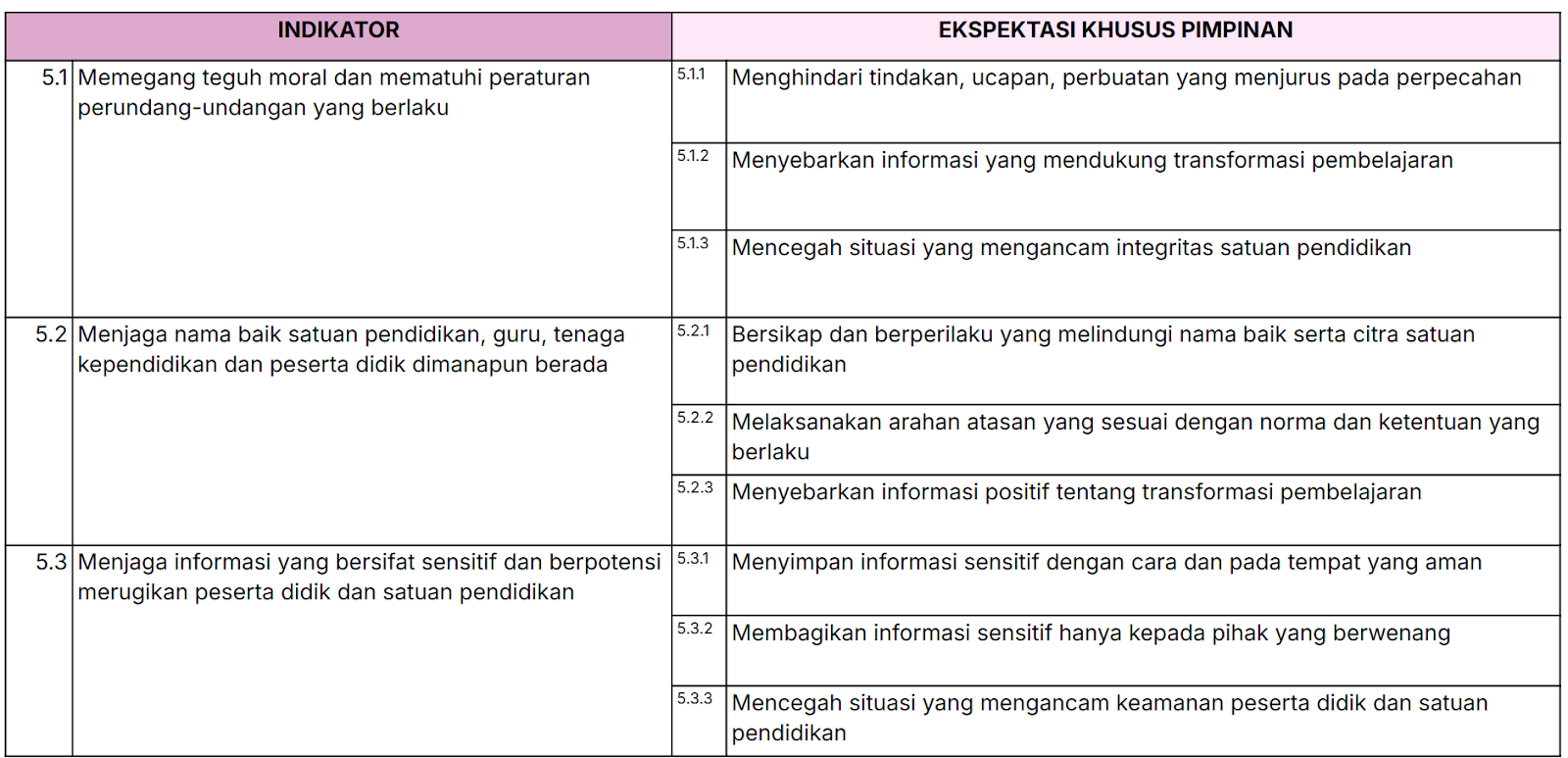 | INDIKATOR | | EKSPEKTASI KHUSUS PIMPINAN | |
|---|---|---|---|
| 5.1 | Memegang teguh moral dan mematuhi peraturan perundang-undangan yang berlaku | 5.1.1 | Menghindari tindakan, ucapan, perbuatan yang menjurus pada perpecahan |
| | | 5.1.2 | Menyebarkan informasi yang mendukung transformasi pembelajaran |
| | | 5.1.3 | Mencegah situasi yang mengancam integritas satuan pendidikan |
| 5.2 | Menjaga nama baik satuan pendidikan, guru, tenaga kependidikan dan peserta didik dimanapun berada | 5.2.1 | Bersikap dan berperilaku yang melindungi nama baik serta citra satuan pendidikan |
| | | 5.2.2 | Melaksanakan arahan atasan yang sesuai dengan norma dan ketentuan yang berlaku |
| | | 5.2.3 | Menyebarkan informasi positif tentang transformasi pembelajaran |
| 5.3 | Menjaga informasi yang bersifat sensitif dan berpotensi merugikan peserta didik dan satuan pendidikan | 5.3.1 | Menyimpan informasi sensitif dengan cara dan pada tempat yang aman |
| | | 5.3.2 | Membagikan informasi sensitif hanya kepada pihak yang berwenang |
| | | 5.3.3 | Mencegah situasi yang mengancam keamanan peserta didik dan satuan pendidikan |